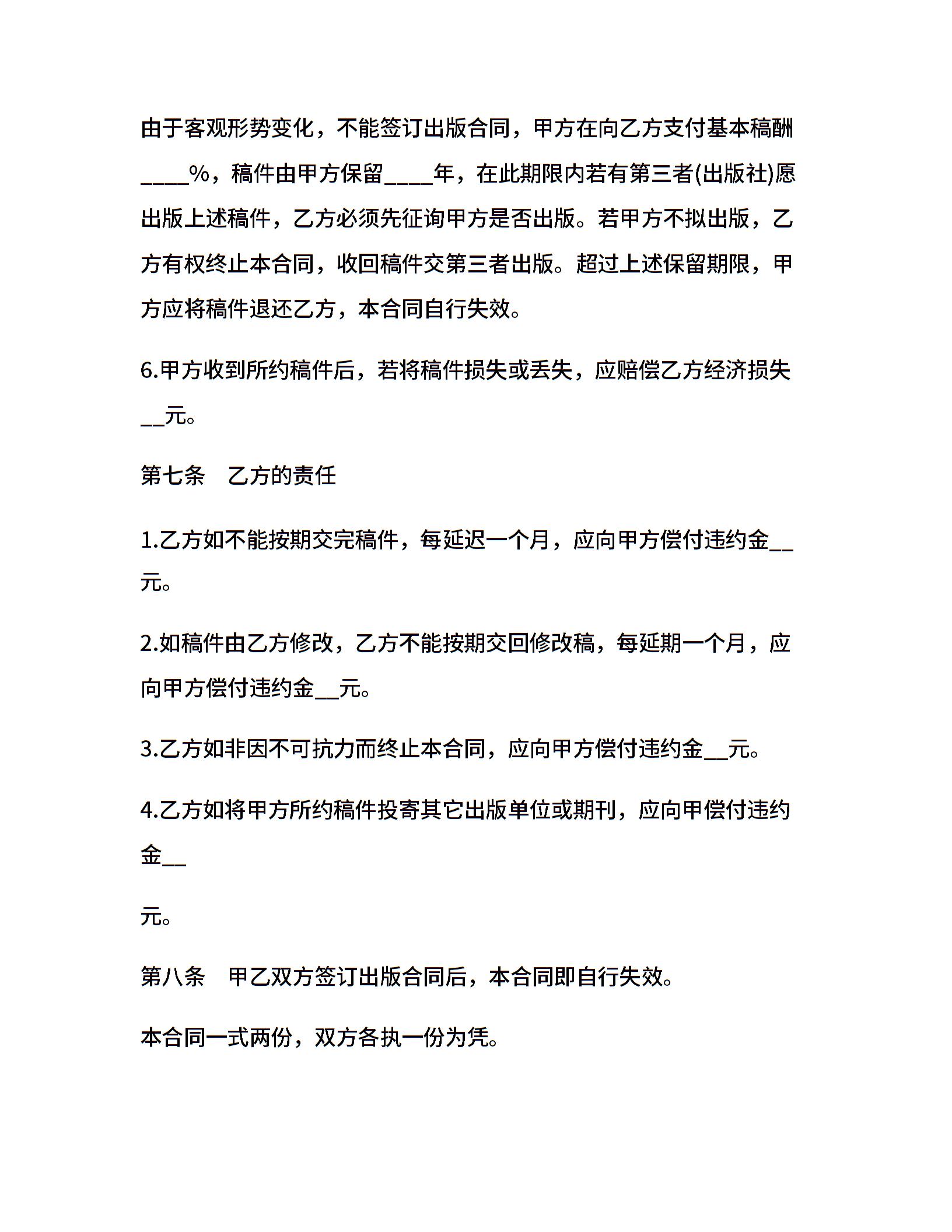 由于客观形势变化，不能签订出版合同，甲方在向乙方支付基本稿酬____%，稿件由甲方保留____年，在此期限内若有第三者(出版社)愿出版上述稿件，乙方必须先征询甲方是否出版。若甲方不拟出版，乙方有权终止本合同，收回稿件交第三者出版。超过上述保留期限，甲方应将稿件退还乙方，本合同自行失效。

6.甲方收到所约稿件后，若将稿件损失或丢失，应赔偿乙方经济损失__元。

第七条　乙方的责任

1.乙方如不能按期交完稿件，每延迟一个月，应向甲方偿付违约金__元。

2.如稿件由乙方修改，乙方不能按期交回修改稿，每延期一个月，应向甲方偿付违约金__元。

3.乙方如非因不可抗力而终止本合同，应向甲方偿付违约金__元。

4.乙方如将甲方所约稿件投寄其它出版单位或期刊，应向甲偿付违约金__

元。

第八条　甲乙双方签订出版合同后，本合同即自行失效。

本合同一式两份，双方各执一份为凭。